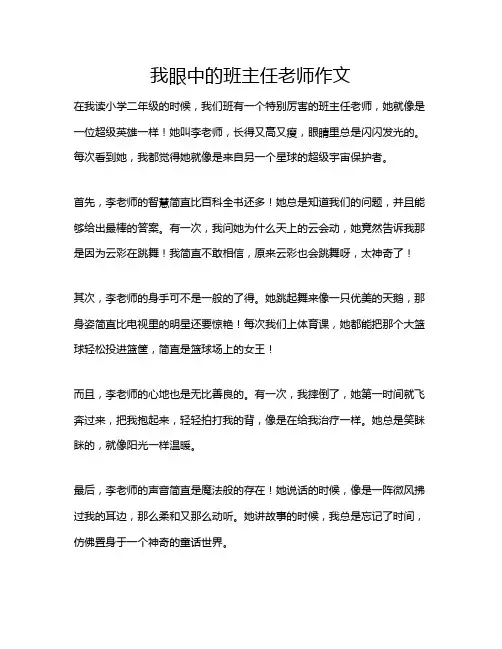 我眼中的班主任老师作文

在我读小学二年级的时候，我们班有一个特别厉害的班主任老师，她就像是一位超级英雄一样！她叫李老师，长得又高又瘦，眼睛里总是闪闪发光的。每次看到她，我都觉得她就像是来自另一个星球的超级宇宙保护者。

首先，李老师的智慧简直比百科全书还多！她总是知道我们的问题，并且能够给出最棒的答案。有一次，我问她为什么天上的云会动，她竟然告诉我那是因为云彩在跳舞！我简直不敢相信，原来云彩也会跳舞呀，太神奇了！

其次，李老师的身手可不是一般的了得。她跳起舞来像一只优美的天鹅，那身姿简直比电视里的明星还要惊艳！每次我们上体育课，她都能把那个大篮球轻松投进篮筐，简直是篮球场上的女王！

而且，李老师的心地也是无比善良的。有一次，我摔倒了，她第一时间就飞奔过来，把我抱起来，轻轻拍打我的背，像是在给我治疗一样。她总是笑眯眯的，就像阳光一样温暖。

最后，李老师的声音简直是魔法般的存在！她说话的时候，像是一阵微风拂过我的耳边，那么柔和又那么动听。她讲故事的时候，我总是忘记了时间，仿佛置身于一个神奇的童话世界。